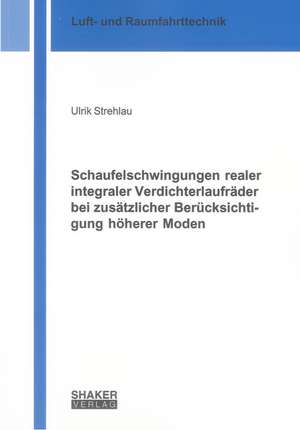 Luft- und Raumfahrttechnik

Ulrik Strehlau

Schaufelschwingungen realer integraler Verdichterlaufräder bei zusätzlicher Berücksichtigung höherer Moden

SHAKER VERLAG